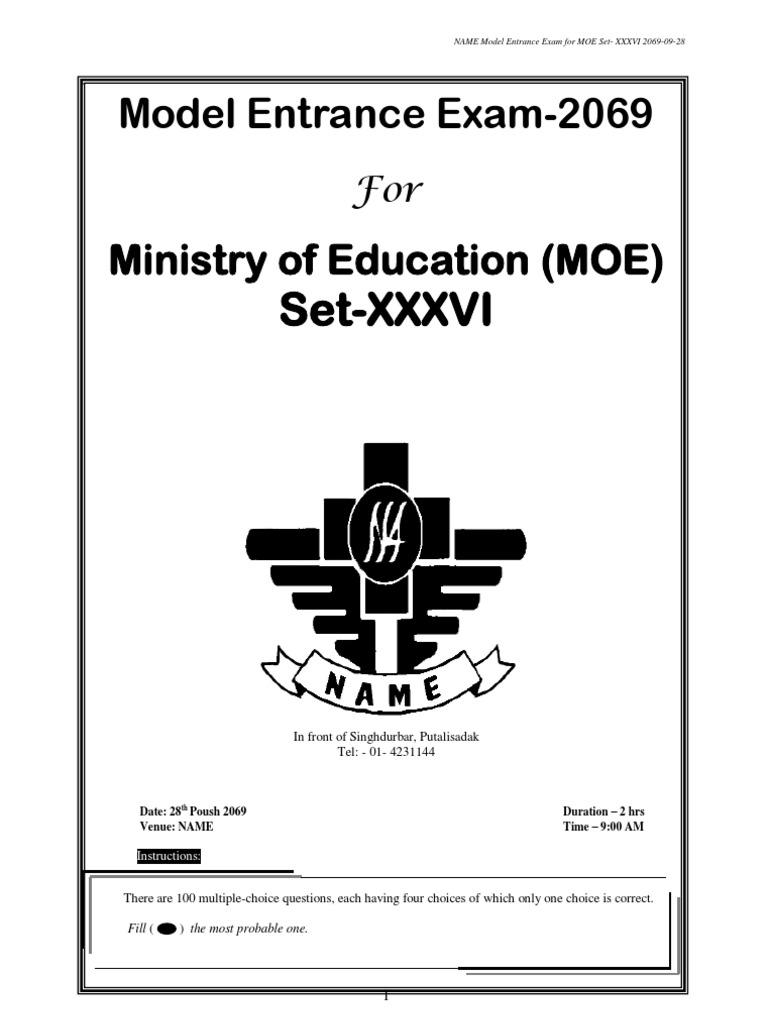 NAME Model Entrance Exam for MOE Set- XXXVI 2069-09-28

Model Entrance Exam-2069

For

Ministry of Education (MOE)
Set-XXXVI

NAME

In front of Singhdurbar, Putalisadak
Tel: - 01- 4231144

Date: 28$^{th}$ Poush 2069
Venue: NAME

Duration – 2 hrs
Time – 9:00 AM

Instructions:

There are 100 multiple-choice questions, each having four choices of which only one choice is correct.

Fill ( ) the most probable one.

1